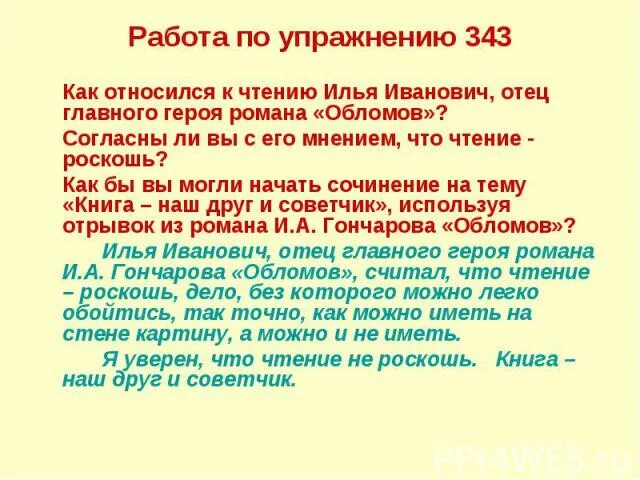 Работа по упражнению 343

Как относился к чтению Илья Иванович, отец главного героя романа «Обломов»?

Согласны ли вы с его мнением, что чтение - роскошь?

Как бы вы могли начать сочинение на тему «Книга – наш друг и советчик», используя отрывок из романа И.А. Гончарова «Обломов»?

Илья Иванович, отец главного героя романа И.А. Гончарова «Обломов», считал, что чтение – роскошь, дело, без которого можно легко обойтись, так точно, как можно иметь на стене картину, а можно и не иметь.

Я уверен, что чтение не роскошь. Книга – наш друг и советчик.

PPt4WEB.ru